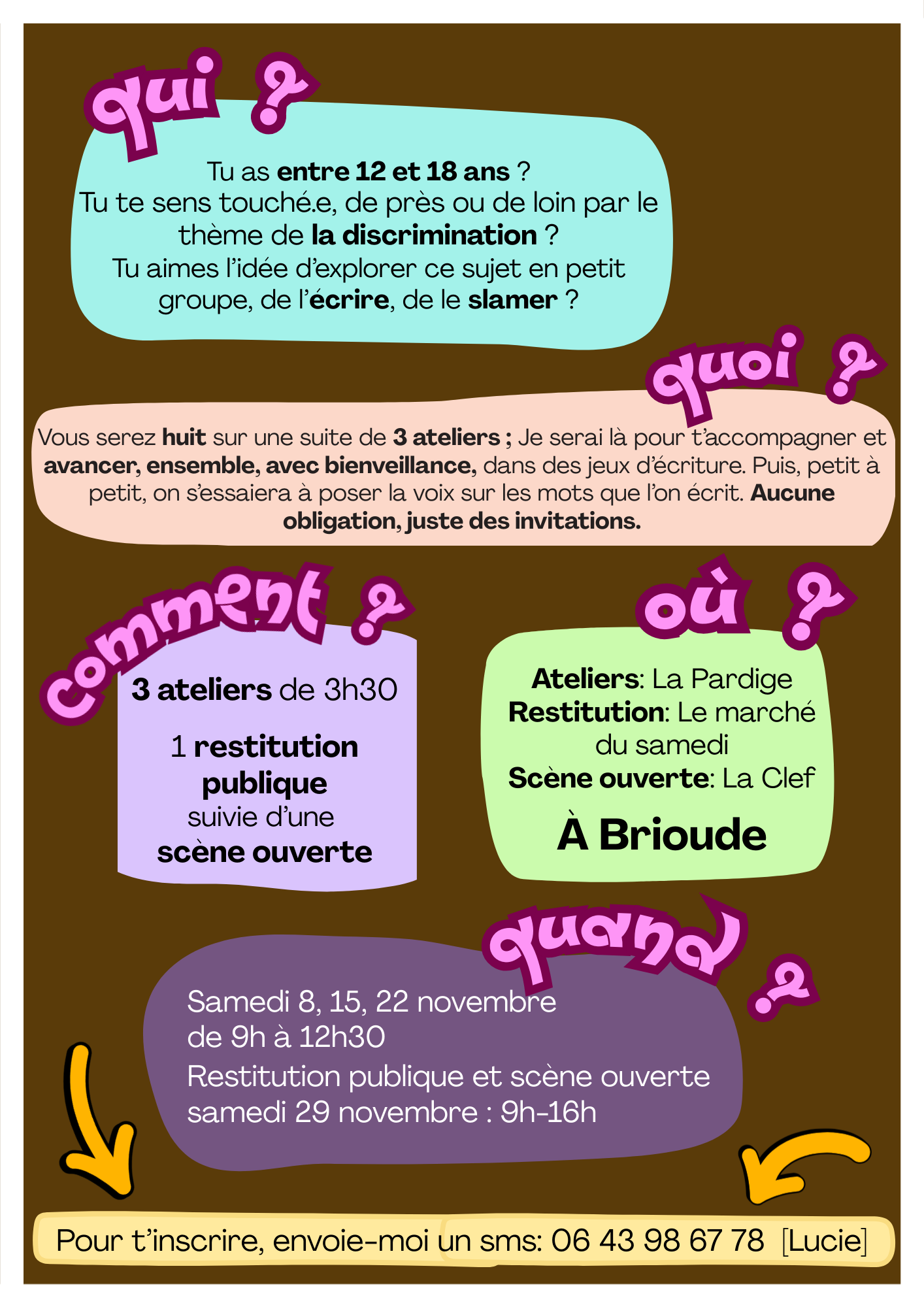 qui ?

Tu as entre 12 et 18 ans ?
Tu te sens touché.e, de près ou de loin par le thème de la discrimination ?
Tu aimes l'idée d'explorer ce sujet en petit groupe, de l'écrire, de le slamer ?

quoi ?

Vous serez huit sur une suite de 3 ateliers ; Je serai là pour t'accompagner et avancer, ensemble, avec bienveillance, dans des jeux d'écriture. Puis, petit à petit, on s'essaiera à poser la voix sur les mots que l'on écrit. Aucune obligation, juste des invitations.

comment ?

3 ateliers de 3h30

1 restitution publique suivie d'une scène ouverte

où ?

Ateliers: La Pardige
Restitution: Le marché du samedi
Scène ouverte: La Clef

À Brioude

quand ?

Samedi 8, 15, 22 novembre
de 9h à 12h30
Restitution publique et scène ouverte
samedi 29 novembre : 9h-16h

Pour t'inscrire, envoie-moi un sms: 06 43 98 67 78 [Lucie]